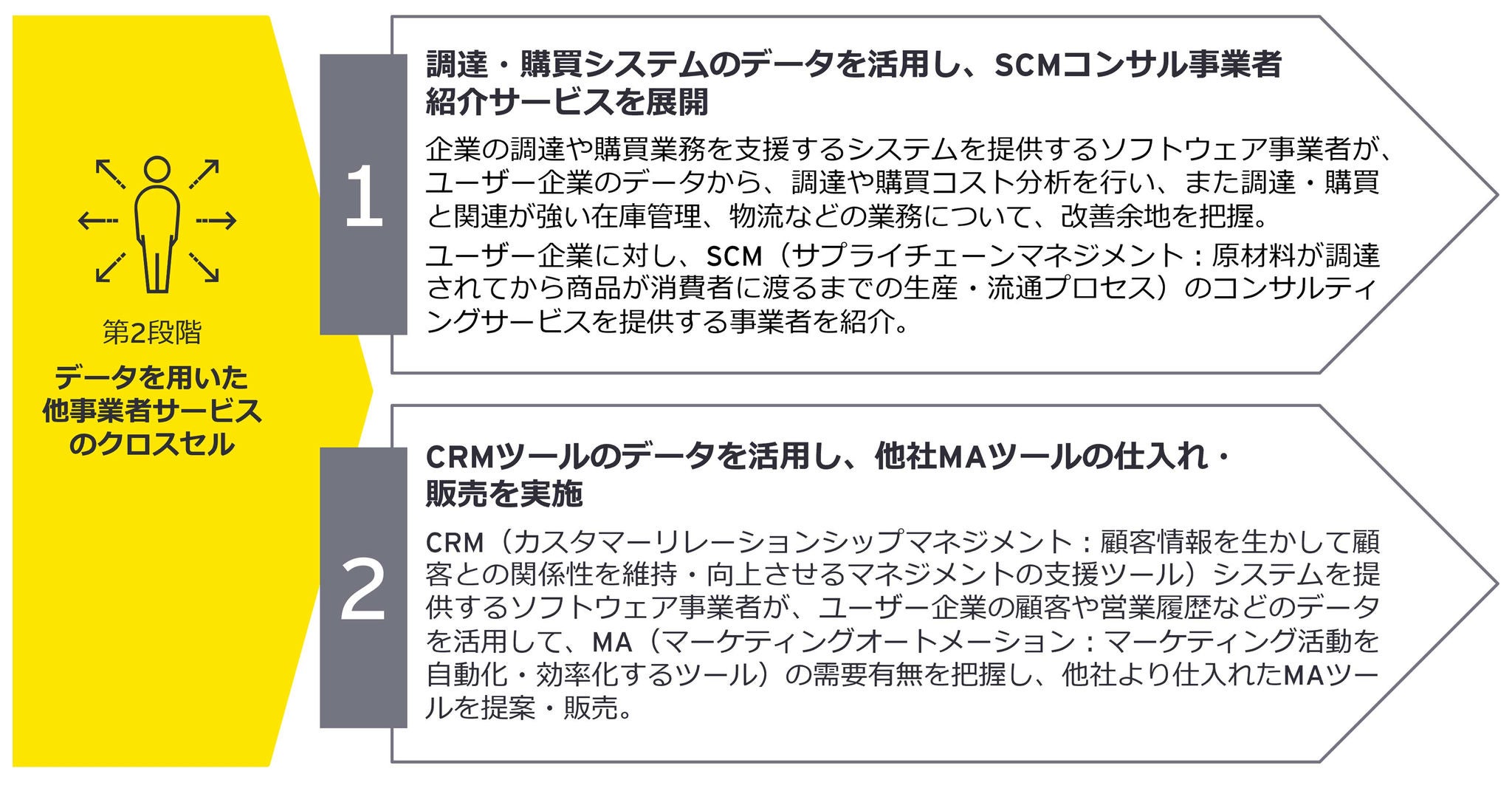 第2段階

データを用いた他事業者サービスのクロスセル

1

調達・購買システムのデータを活用し、SCMコンサル事業者紹介サービスを展開

企業の調達や購買業務を支援するシステムを提供するソフトウェア事業者が、ユーザー企業のデータから、調達や購買コスト分析を行い、また調達・購買と関連が強い在庫管理、物流などの業務について、改善余地を把握。

ユーザー企業に対し、SCM（サプライチェーンマネジメント：原材料が調達されてから商品が消費者に渡るまでの生産・流通プロセス）のコンサルティングサービスを提供する事業者を紹介。

2

CRMツールのデータを活用し、他社MAツールの仕入れ・販売を実施

CRM（カスタマーリレーションシップマネジメント：顧客情報を生かして顧客との関係性を維持・向上させるマネジメントの支援ツール）システムを提供するソフトウェア事業者が、ユーザー企業の顧客や営業履歴などのデータを活用して、MA（マーケティングオートメーション：マーケティング活動を自動化・効率化するツール）の需要有無を把握し、他社より仕入れたMAツールを提案・販売。